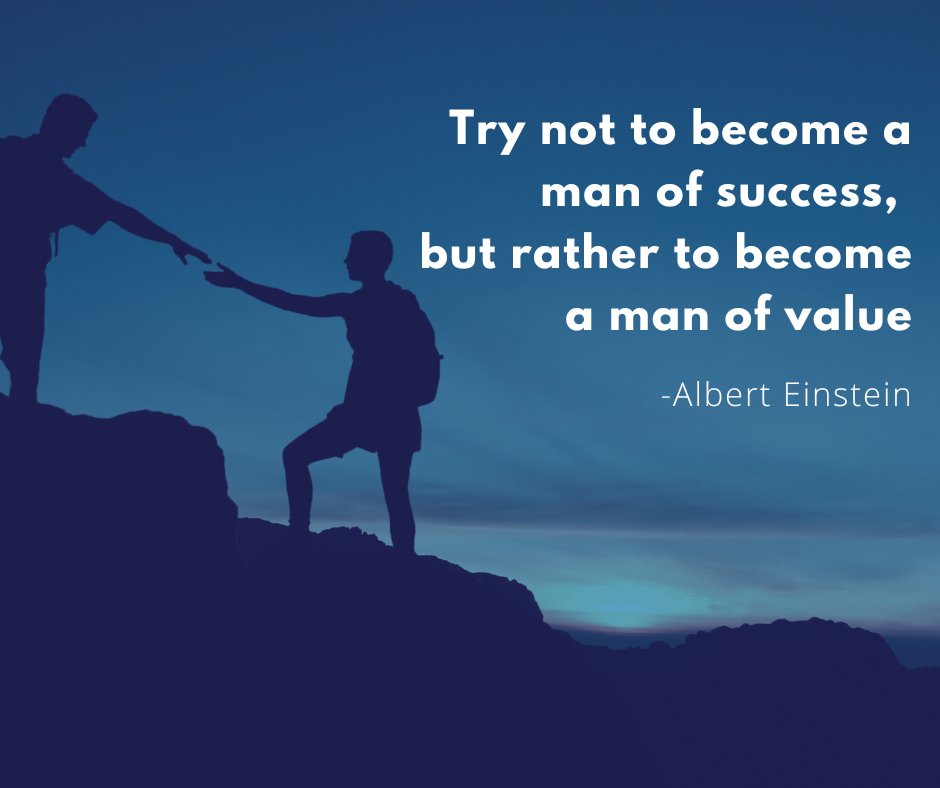 Try not to become a man of success, but rather to become a man of value

-Albert Einstein